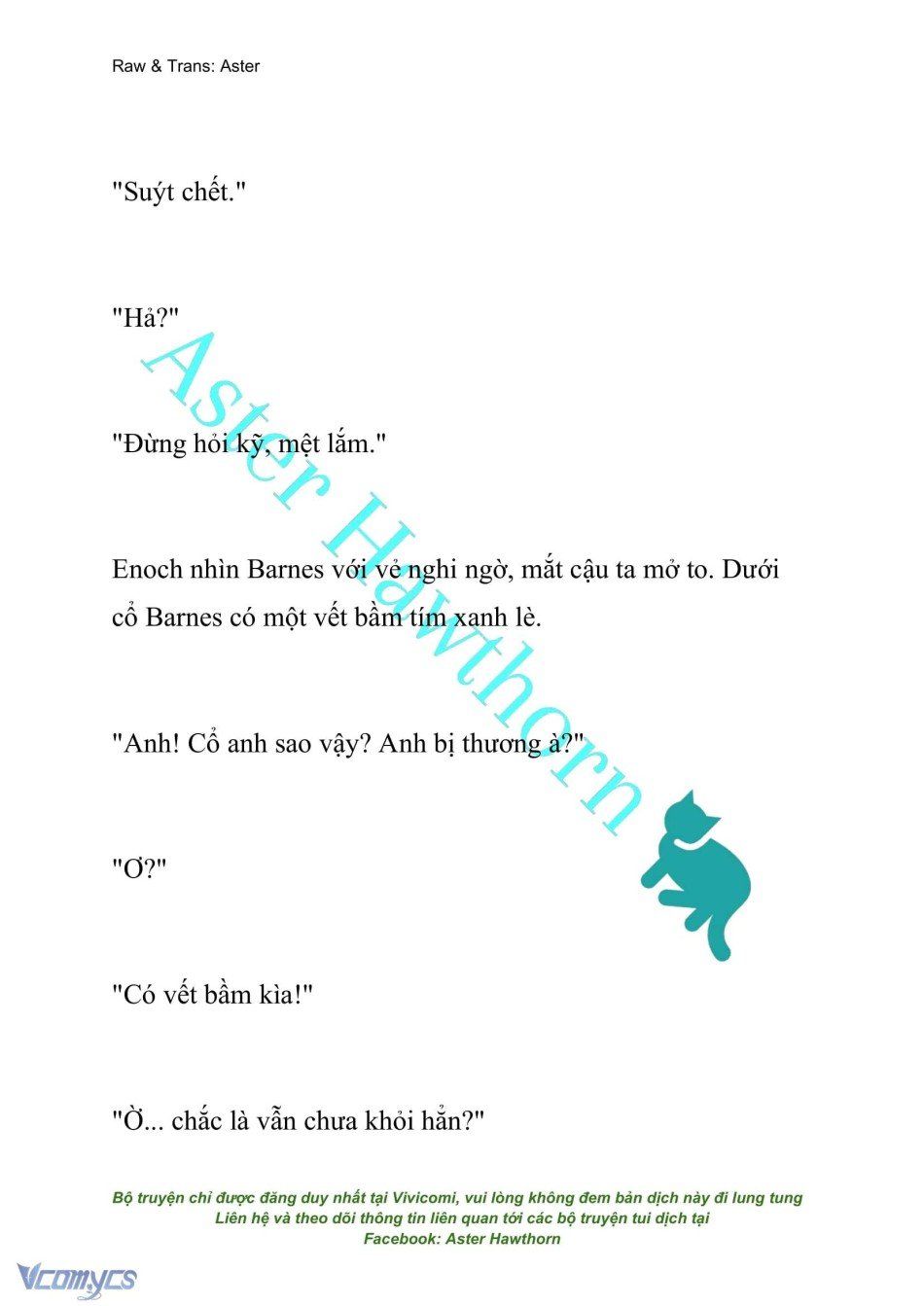 Raw & Trans: Aster

"Suýt chết."

"Hả?"

"Đừng hỏi kỹ, mệt lắm."

Enoch nhìn Barnes với vẻ nghi ngờ, mắt cậu ta mở to. Dưới cổ Barnes có một vết bầm tím xanh lè.

"Anh! Cổ anh sao vậy? Anh bị thương à?"

"Ơ?"

"Có vết bầm kìa!"

"Ờ... chắc là vẫn chưa khỏi hẳn?"

Aster Hawthorn

Bộ truyện chỉ được đăng duy nhất tại Vivicomi, vui lòng không đem bản dịch này đi lung tung
Liên hệ và theo dõi thông tin liên quan tới các bộ truyện tui dịch tại
Facebook: Aster Hawthorn

Vcomycs